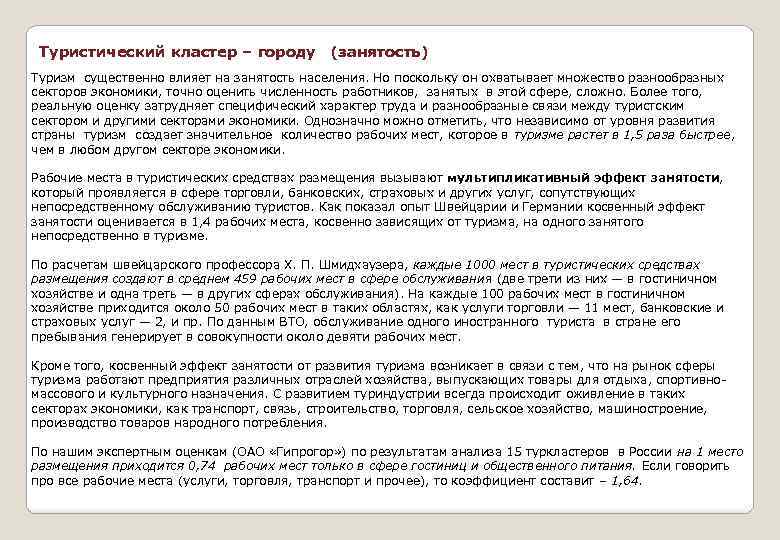 Туристический кластер – городу (занятость)

Туризм существенно влияет на занятость населения. Но поскольку он охватывает множество разнообразных секторов экономики, точно оценить численность работников, занятых в этой сфере, сложно. Более того, реальную оценку затрудняет специфический характер труда и разнообразные связи между туристским сектором и другими секторами экономики. Однозначно можно отметить, что независимо от уровня развития страны туризм создает значительное количество рабочих мест, которое в туризме растет в 1,5 раза быстрее, чем в любом другом секторе экономики.

Рабочие места в туристических средствах размещения вызывают мультипликативный эффект занятости, который проявляется в сфере торговли, банковских, страховых и других услуг, сопутствующих непосредственному обслуживанию туристов. Как показал опыт Швейцарии и Германии косвенный эффект занятости оценивается в 1,4 рабочих места, косвенно зависящих от туризма, на одного занятого непосредственно в туризме.

По расчетам швейцарского профессора Х. П. Шмидхаузера, каждые 1000 мест в туристических средствах размещения создают в среднем 459 рабочих мест в сфере обслуживания (две трети из них — в гостиничном хозяйстве и одна треть — в других сферах обслуживания). На каждые 100 рабочих мест в гостиничном хозяйстве приходится около 50 рабочих мест в таких областях, как услуги торговли — 11 мест, банковские и страховых услуг — 2, и пр. По данным ВТО, обслуживание одного иностранного туриста в стране его пребывания генерирует в совокупности около девяти рабочих мест.

Кроме того, косвенный эффект занятости от развития туризма возникает в связи с тем, что на рынок сферы туризма работают предприятия различных отраслей хозяйства, выпускающих товары для отдыха, спортивно-массового и культурного назначения. С развитием туриндустрии всегда происходит оживление в таких секторах экономики, как транспорт, связь, строительство, торговля, сельское хозяйство, машиностроение, производство товаров народного потребления.

По нашим экспертным оценкам (ОАО «Гипрогор») по результатам анализа 15 туркластеров в России на 1 место размещения приходится 0,74 рабочих мест только в сфере гостиниц и общественного питания. Если говорить про все рабочие места (услуги, торговля, транспорт и прочее), то коэффициент составит – 1,64.